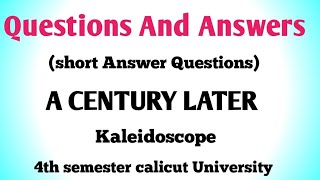 Questions And Answers

(short Answer Questions)

A CENTURY LATER

Kaleidoscope

4th semester calicut University